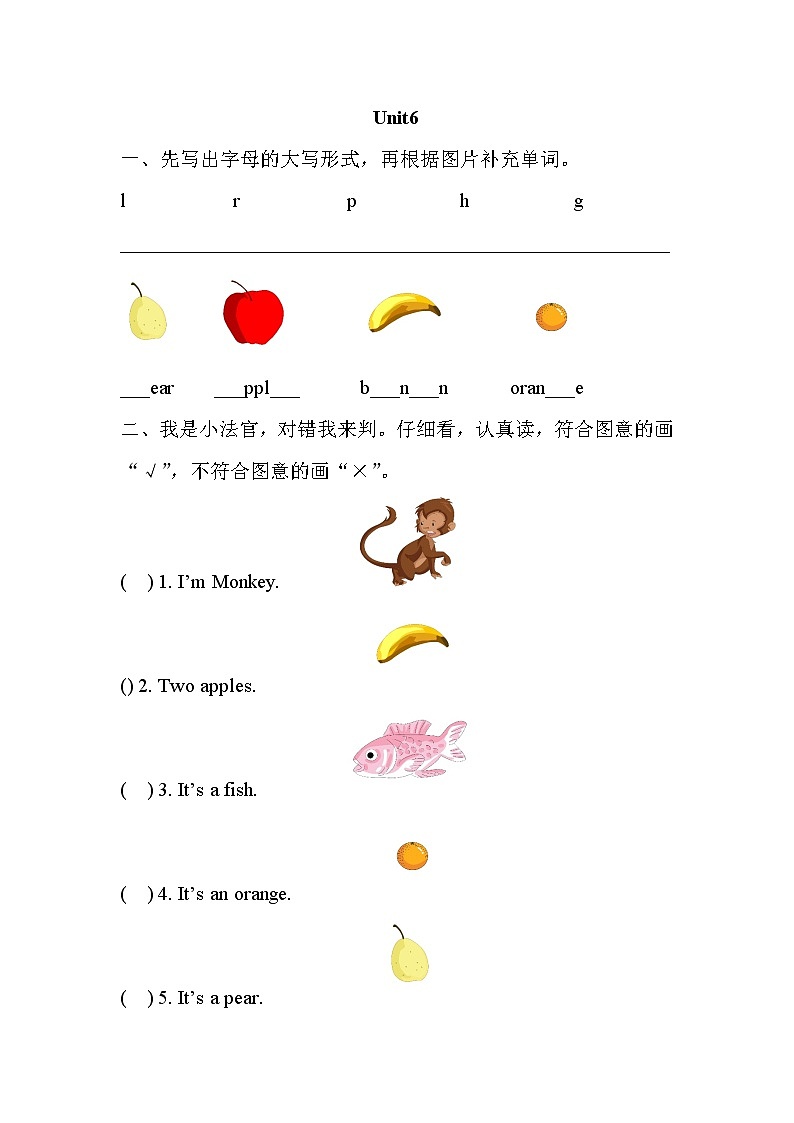 Unit6

一、先写出字母的大写形式，再根据图片补充单词。

l r p h g

___ear ___ppl___ b___n___n oran___e

二、我是小法官，对错我来判。仔细看，认真读，符合图意的画“√”，不符合图意的画“×”。

( ) 1. I’m Monkey.

() 2. Two apples.

( ) 3. It’s a fish.

( ) 4. It’s an orange.

( ) 5. It’s a pear.